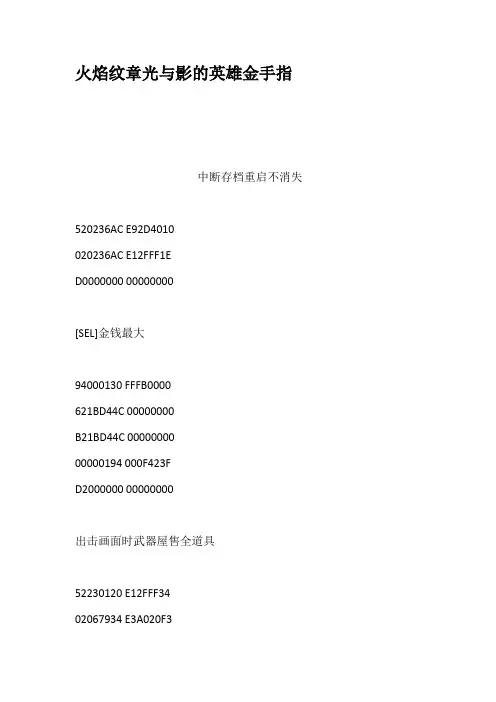 火焰纹章光与影的英雄金手指

中断存档重启不消失

520236AC E92D4010

020236AC E12FFF1E

D0000000 00000000

[SEL]金钱最大

94000130 FFFB0000

621BD44C 00000000

B21BD44C 00000000

00000194 000F423F

D2000000 00000000

出击画面时武器屋售全道具

52230120 E12FFF34

02067934 E3A020F3